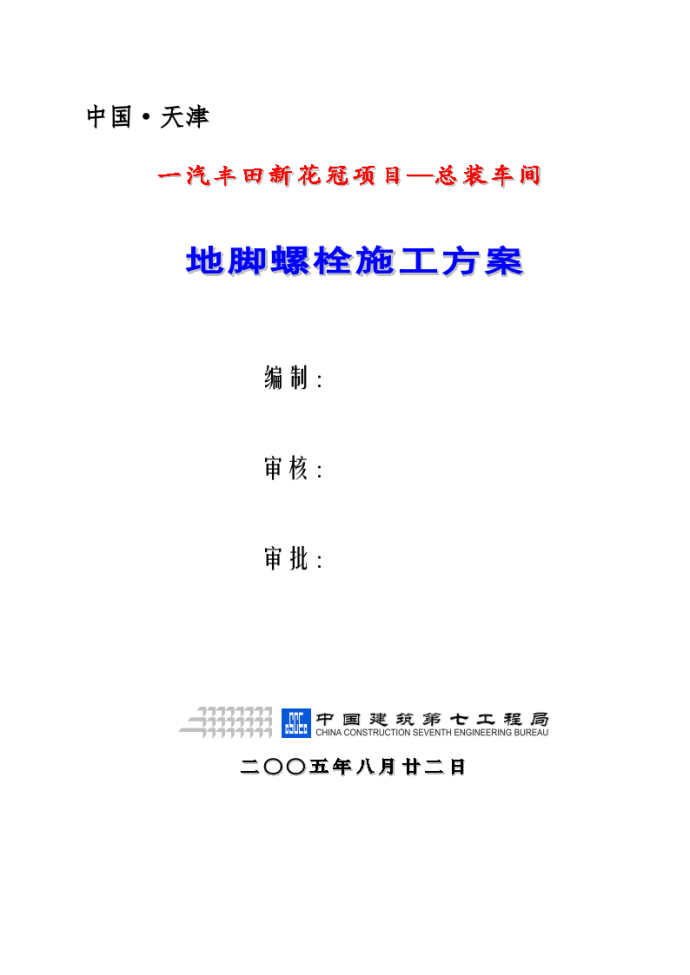 中国·天津

一汽丰田新花冠项目—总装车间

地脚螺栓施工方案

编制：

审核：

审批：

CSCEC 中国建筑第七工程局
CHINA CONSTRUCTION SEVENTH ENGINEERING BUREAU

二〇〇五年八月廿二日